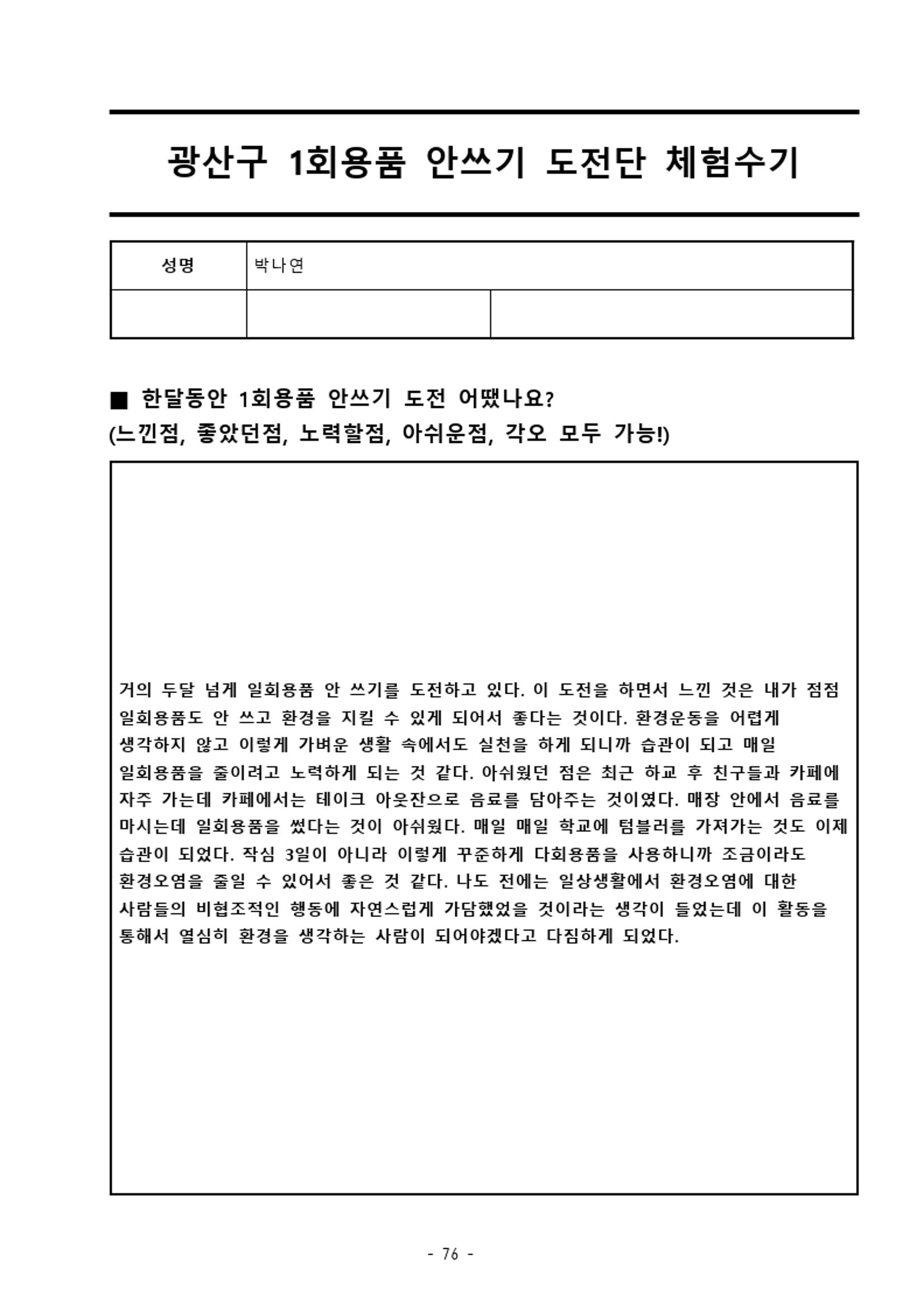 광산구 1회용품 안쓰기 도전단 체험수기

| 성명 | 박나연 | |
|---|---|---|
| | | |

■ 한달동안 1회용품 안쓰기 도전 어땠나요?
(느낀점, 좋았던점, 노력할점, 아쉬운점, 각오 모두 가능!)

거의 두달 넘게 일회용품 안 쓰기를 도전하고 있다. 이 도전을 하면서 느낀 것은 내가 점점 일회용품도 안 쓰고 환경을 지킬 수 있게 되어서 좋다는 것이다. 환경운동을 어렵게 생각하지 않고 이렇게 가벼운 생활 속에서도 실천을 하게 되니까 습관이 되고 매일 일회용품을 줄이려고 노력하게 되는 것 같다. 아쉬웠던 점은 최근 하교 후 친구들과 카페에 자주 가는데 카페에서는 테이크 아웃잔으로 음료를 담아주는 것이였다. 매장 안에서 음료를 마시는데 일회용품을 썼다는 것이 아쉬웠다. 매일 매일 학교에 텀블러를 가져가는 것도 이제 습관이 되었다. 작심 3일이 아니라 이렇게 꾸준하게 다회용품을 사용하니까 조금이라도 환경오염을 줄일 수 있어서 좋은 것 같다. 나도 전에는 일상생활에서 환경오염에 대한 사람들의 비협조적인 행동에 자연스럽게 가담했었을 것이라는 생각이 들었는데 이 활동을 통해서 열심히 환경을 생각하는 사람이 되어야겠다고 다짐하게 되었다.

- 76 -